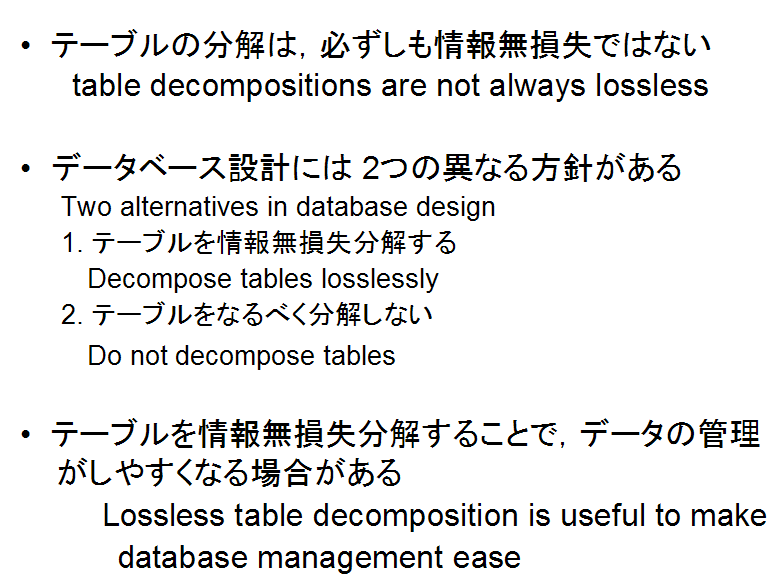 • テーブルの分解は，必ずしも情報無損失ではない
table decompositions are not always lossless

• データベース設計には 2つの異なる方針がある
Two alternatives in database design
1. テーブルを情報無損失分解する
Decompose tables losslessly
2. テーブルをなるべく分解しない
Do not decompose tables

• テーブルを情報無損失分解することで，データの管理がしやすくなる場合がある
Lossless table decomposition is useful to make database management ease